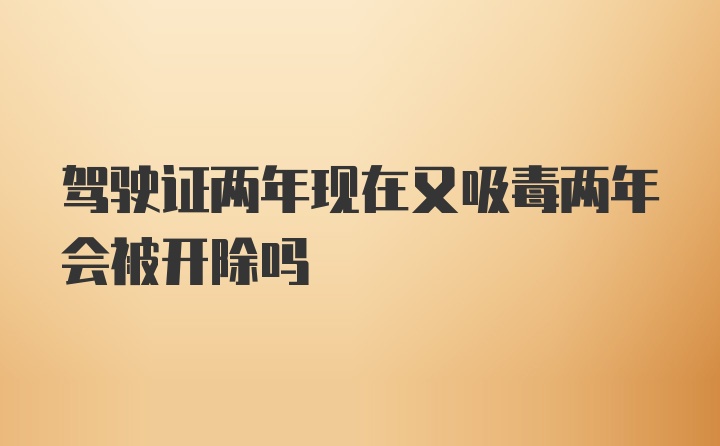 驾驶证两年现在又吸毒两年会被开除吗